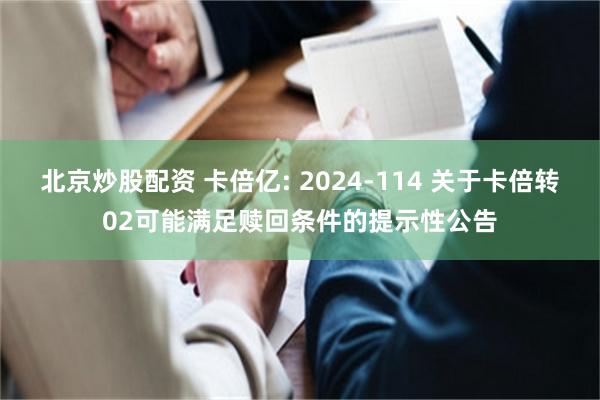 北京炒股配资 卡倍亿: 2024-114 关于卡倍转02可能满足赎回条件的提示性公告